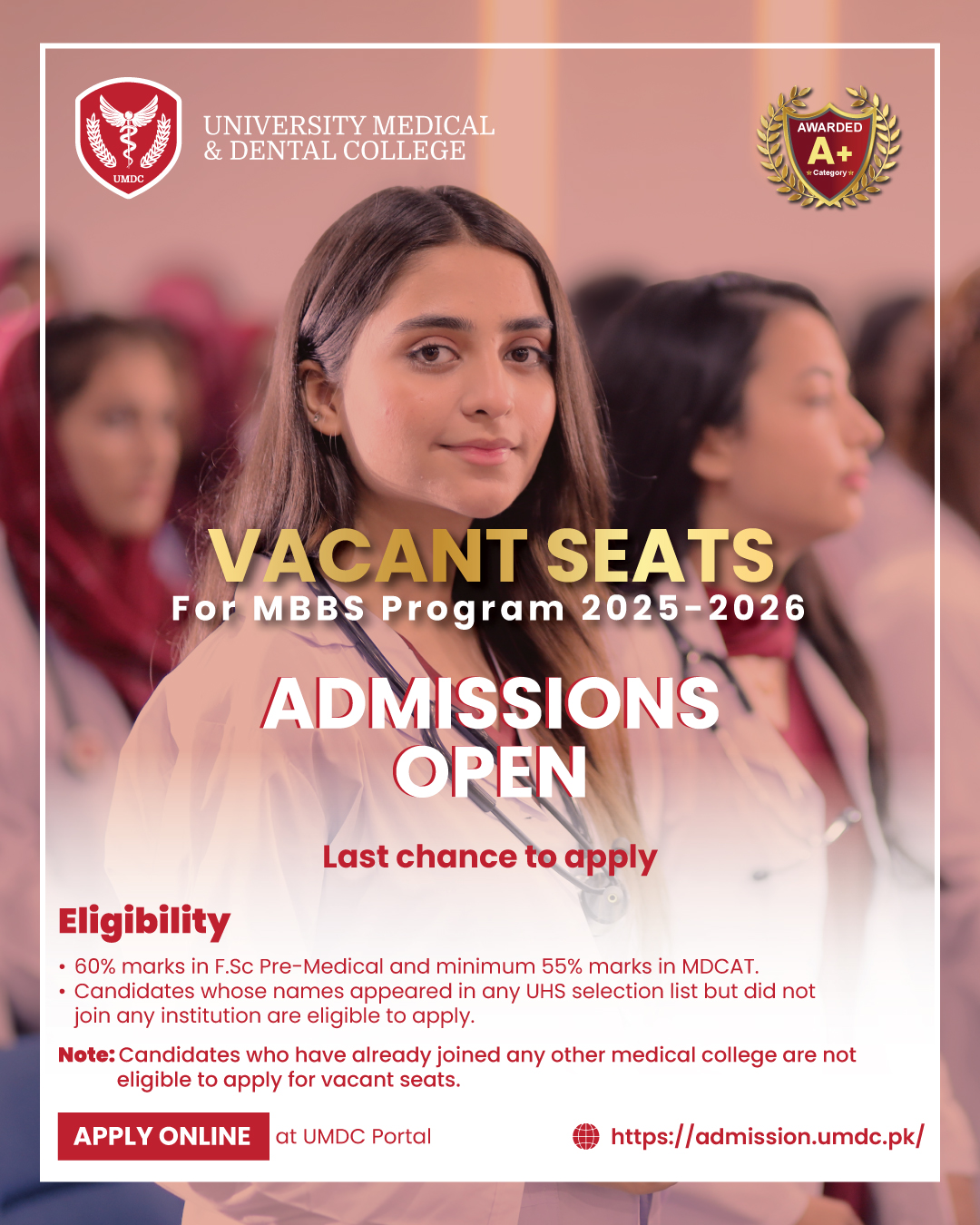 UMDC

UNIVERSITY MEDICAL & DENTAL COLLEGE

AWARDED
A+
Category

VACANT SEATS
For MBBS Program 2025-2026

ADMISSIONS OPEN

Last chance to apply

Eligibility

• 60% marks in F.Sc Pre-Medical and minimum 55% marks in MDCAT.
• Candidates whose names appeared in any UHS selection list but did not join any institution are eligible to apply.

Note: Candidates who have already joined any other medical college are not eligible to apply for vacant seats.

APPLY ONLINE at UMDC Portal

https://admission.umdc.pk/